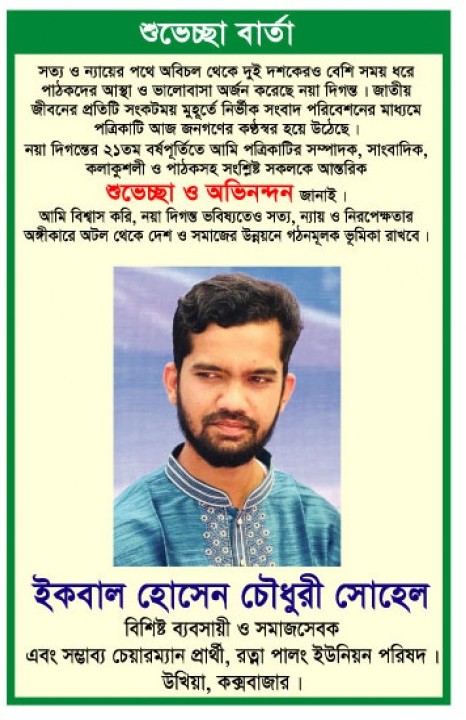 শুভেচ্ছা বার্তা

সত্য ও ন্যায়ের পথে অবিচল থেকে দুই দশকেরও বেশি সময় ধরে পাঠকদের আস্থা ও ভালোবাসা অর্জন করেছে নয়া দিগন্ত। জাতীয় জীবনের প্রতিটি সংকটময় মুহূর্তে নির্ভীক সংবাদ পরিবেশনের মাধ্যমে পত্রিকাটি আজ জনগণের কণ্ঠস্বর হয়ে উঠেছে।

নয়া দিগন্তের ২১তম বর্ষপূর্তিতে আমি পত্রিকাটির সম্পাদক, সাংবাদিক, কলাকুশলী ও পাঠকসহ সংশ্লিষ্ট সকলকে আন্তরিক শুভেচ্ছা ও অভিনন্দন জানাই।

আমি বিশ্বাস করি, নয়া দিগন্ত ভবিষ্যতেও সত্য, ন্যায় ও নিরপেক্ষতার অঙ্গীকারে অটল থেকে দেশ ও সমাজের উন্নয়নে গঠনমূলক ভূমিকা রাখবে।

ইকবাল হোসেন চৌধুরী সোহেল
বিশিষ্ট ব্যবসায়ী ও সমাজসেবক
এবং সম্ভাব্য চেয়ারম্যান প্রার্থী, রত্না পালং ইউনিয়ন পরিষদ।
উখিয়া, কক্সবাজার।